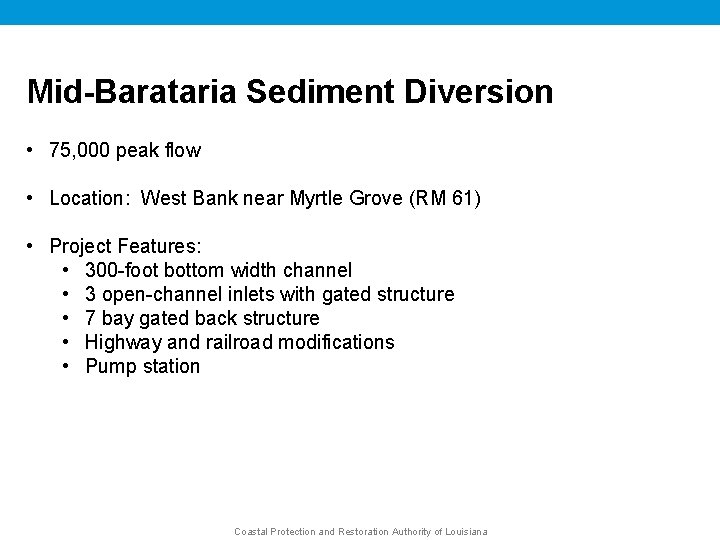 Mid-Barataria Sediment Diversion

• 75,000 peak flow

• Location: West Bank near Myrtle Grove (RM 61)

• Project Features:
  • 300-foot bottom width channel
  • 3 open-channel inlets with gated structure
  • 7 bay gated back structure
  • Highway and railroad modifications
  • Pump station

Coastal Protection and Restoration Authority of Louisiana